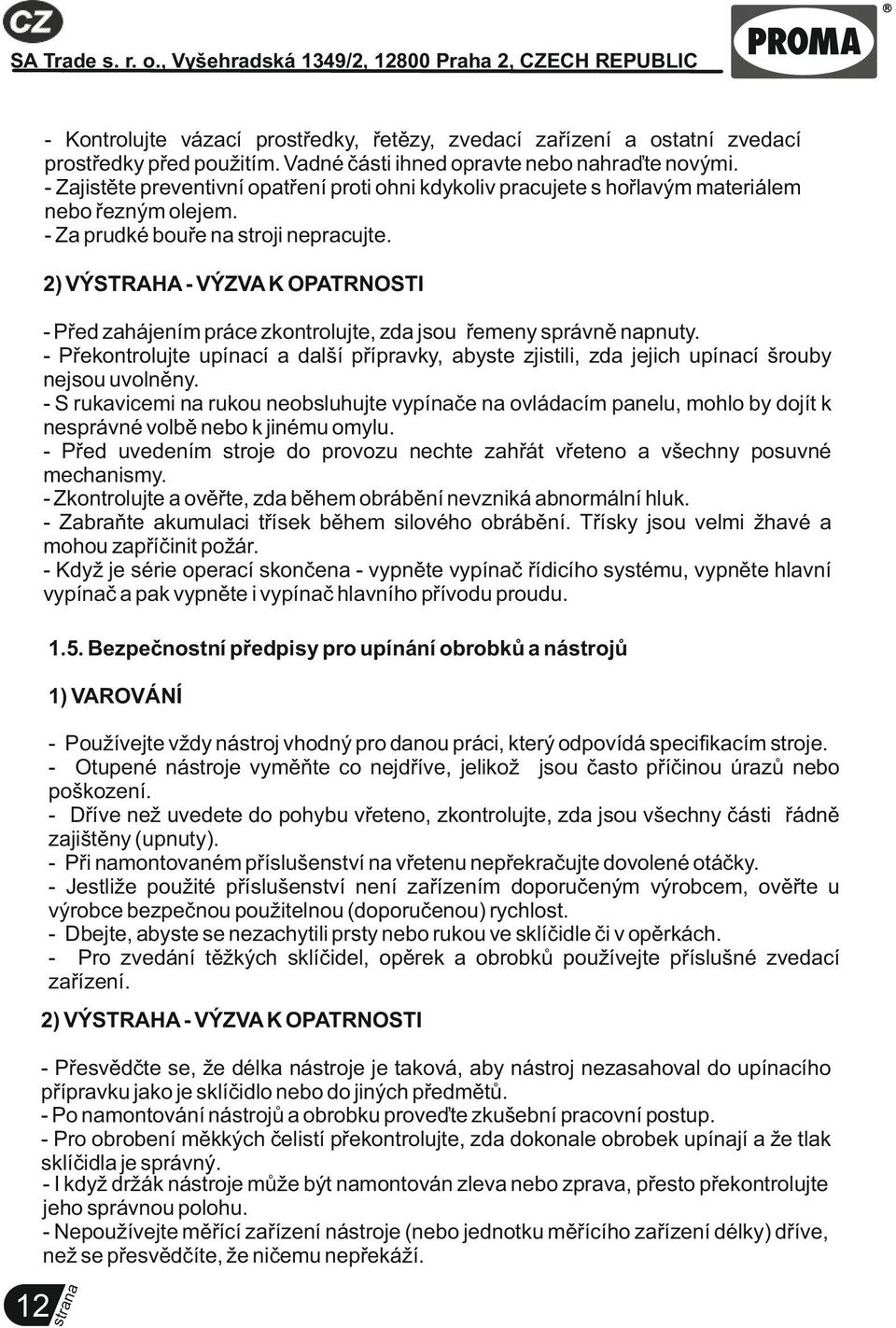 CZ
SA Trade s. r. o., Vyšehradská 1349/2, 12800 Praha 2, CZECH REPUBLIC

PROMA ®

- Kontrolujte vázací prostředky, řetězy, zvedací zařízení a ostatní zvedací prostředky před použitím. Vadné části ihned opravte nebo nahraďte novými.
- Zajistěte preventivní opatření proti ohni kdykoliv pracujete s hořlavým materiálem nebo řezným olejem.
- Za prudké bouře na stroji nepracujte.

2) VÝSTRAHA - VÝZVA K OPATRNOSTI

- Před zahájením práce zkontrolujte, zda jsou řemeny správně napnuty.
- Překontrolujte upínací a další přípravky, abyste zjistili, zda jejich upínací šrouby nejsou uvolněny.
- S rukavicemi na rukou neobsluhujte vypínače na ovládacím panelu, mohlo by dojít k nesprávné volbě nebo k jinému omylu.
- Před uvedením stroje do provozu nechte zahřát vřeteno a všechny posuvné mechanismy.
- Zkontrolujte a ověřte, zda během obrábění nevzniká abnormální hluk.
- Zabraňte akumulaci třísek během silového obrábění. Třísky jsou velmi žhavé a mohou zapříčinit požár.
- Když je série operací skončena - vypněte vypínač řídicího systému, vypněte hlavní vypínač a pak vypněte i vypínač hlavního přívodu proudu.

1.5. Bezpečnostní předpisy pro upínání obrobků a nástrojů

1) VAROVÁNÍ

- Používejte vždy nástroj vhodný pro danou práci, který odpovídá specifikacím stroje.
- Otupené nástroje vyměňte co nejdříve, jelikož jsou často příčinou úrazů nebo poškození.
- Dříve než uvedete do pohybu vřeteno, zkontrolujte, zda jsou všechny části řádně zajištěny (upnuty).
- Při namontovaném příslušenství na vřetenu nepřekračujte dovolené otáčky.
- Jestliže použité příslušenství není zařízením doporučeným výrobcem, ověřte u výrobce bezpečnou použitelnou (doporučenou) rychlost.
- Dbejte, abyste se nezachytili prsty nebo rukou ve sklíčidle či v opěrkách.
- Pro zvedání těžkých sklíčidel, opěrek a obrobků používejte příslušné zvedací zařízení.

2) VÝSTRAHA - VÝZVA K OPATRNOSTI

- Přesvědčte se, že délka nástroje je taková, aby nástroj nezasahoval do upínacího přípravku jako je sklíčidlo nebo do jiných předmětů.
- Po namontování nástrojů a obrobku proveďte zkušební pracovní postup.
- Pro obrobení měkkých čelistí překontrolujte, zda dokonale obrobek upínají a že tlak sklíčidla je správný.
- I když držák nástroje může být namontován zleva nebo zprava, přesto překontrolujte jeho správnou polohu.
- Nepoužívejte měřící zařízení nástroje (nebo jednotku měřícího zařízení délky) dříve, než se přesvědčíte, že ničemu nepřekáží.

12 strana